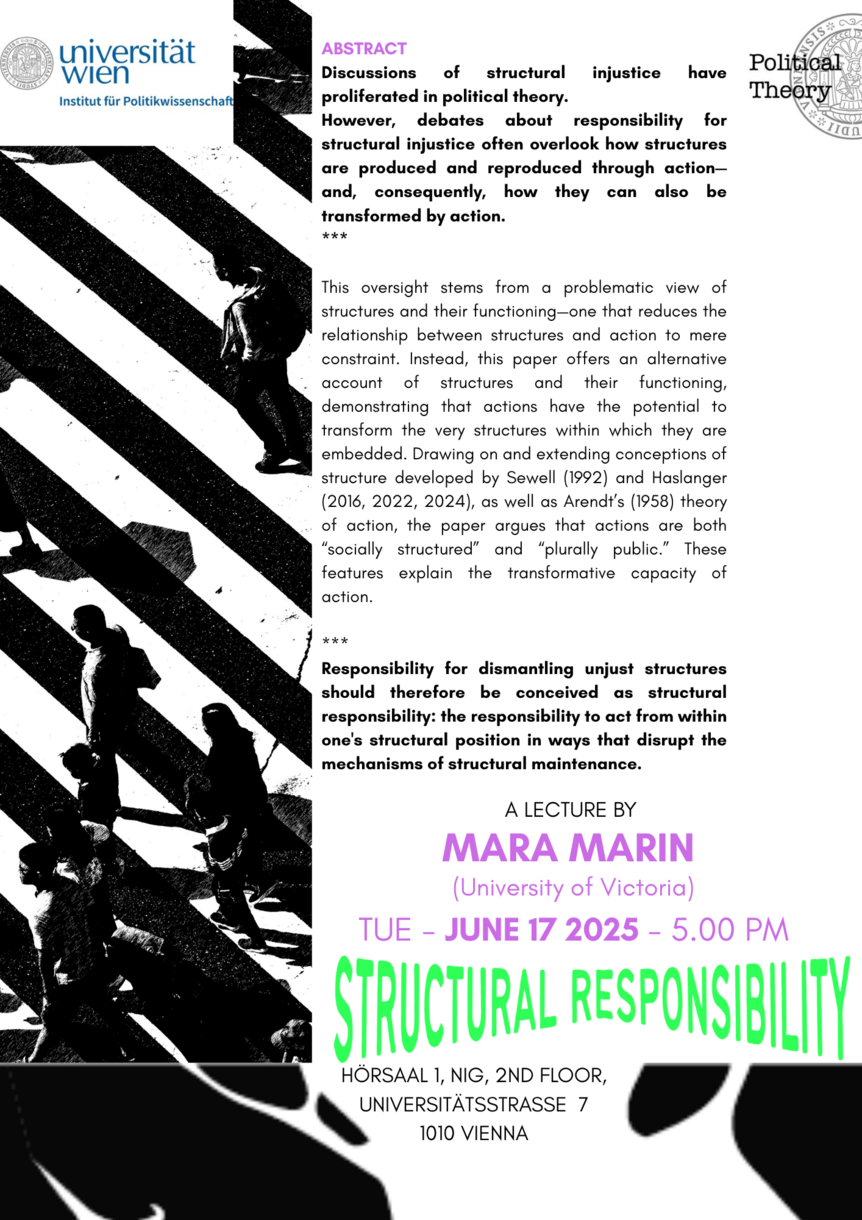 universität wien
Institut für Politikwissenschaft

ABSTRACT

Discussions of structural injustice have proliferated in political theory.
However, debates about responsibility for structural injustice often overlook how structures are produced and reproduced through action—and, consequently, how they can also be transformed by action.
***

This oversight stems from a problematic view of structures and their functioning—one that reduces the relationship between structures and action to mere constraint. Instead, this paper offers an alternative account of structures and their functioning, demonstrating that actions have the potential to transform the very structures within which they are embedded. Drawing on and extending conceptions of structure developed by Sewell (1992) and Haslanger (2016, 2022, 2024), as well as Arendt's (1958) theory of action, the paper argues that actions are both "socially structured" and "plurally public." These features explain the transformative capacity of action.

***
Responsibility for dismantling unjust structures should therefore be conceived as structural responsibility: the responsibility to act from within one's structural position in ways that disrupt the mechanisms of structural maintenance.

Political Theory

A LECTURE BY
MARA MARIN
(University of Victoria)
TUE - JUNE 17 2025 - 5.00 PM

STRUCTURAL RESPONSIBILITY

HÖRSAAL 1, NIG, 2ND FLOOR,
UNIVERSITÄTSSTRASSE 7
1010 VIENNA